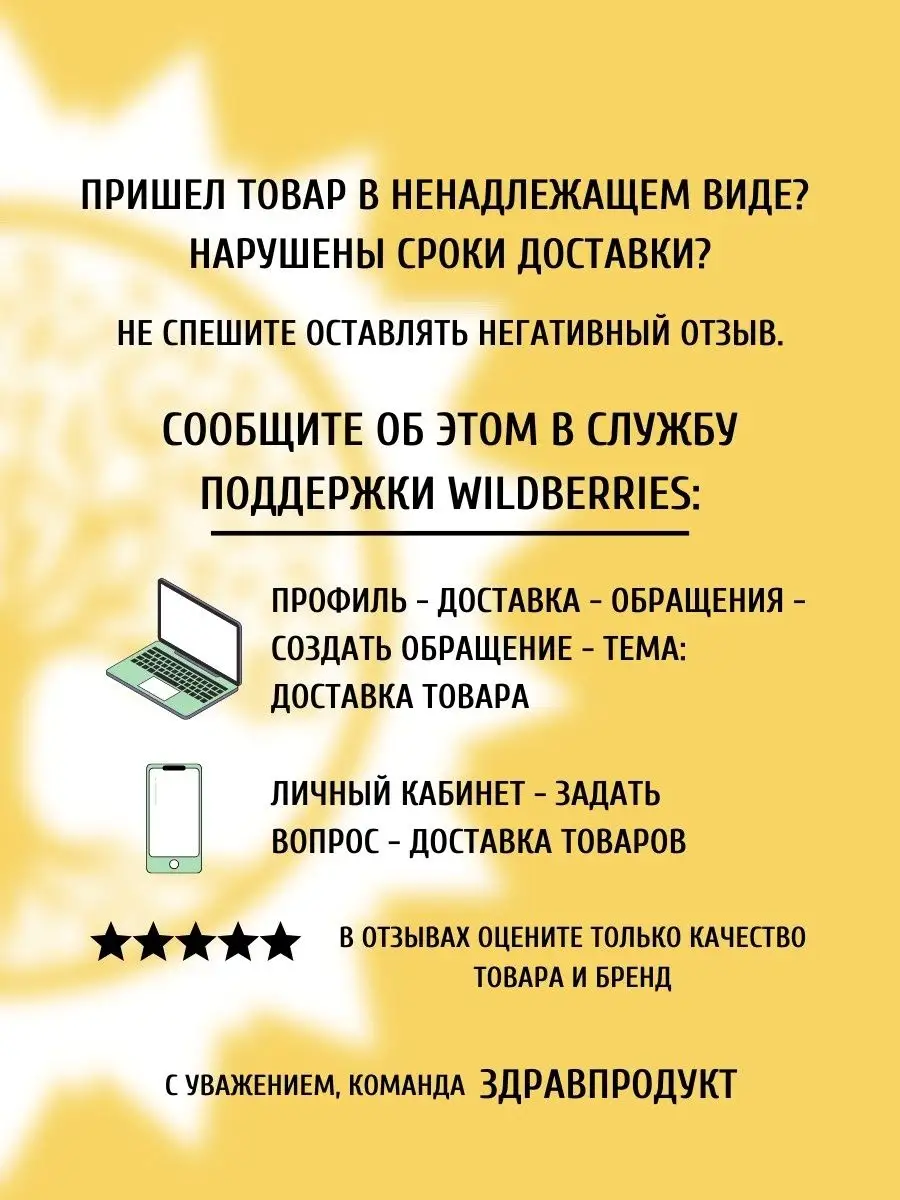 ПРИШЕЛ ТОВАР В НЕНАДЛЕЖАЩЕМ ВИДЕ?
НАРУШЕНЫ СРОКИ ДОСТАВКИ?

НЕ СПЕШИТЕ ОСТАВЛЯТЬ НЕГАТИВНЫЙ ОТЗЫВ.

СООБЩИТЕ ОБ ЭТОМ В СЛУЖБУ ПОДДЕРЖКИ WILDBERRIES:

ПРОФИЛЬ - ДОСТАВКА - ОБРАЩЕНИЯ - СОЗДАТЬ ОБРАЩЕНИЕ - ТЕМА: ДОСТАВКА ТОВАРА

ЛИЧНЫЙ КАБИНЕТ - ЗАДАТЬ ВОПРОС - ДОСТАВКА ТОВАРОВ

В ОТЗЫВАХ ОЦЕНИТЕ ТОЛЬКО КАЧЕСТВО ТОВАРА И БРЕНД

С УВАЖЕНИЕМ, КОМАНДА ЗДРАВПРОДУКТ